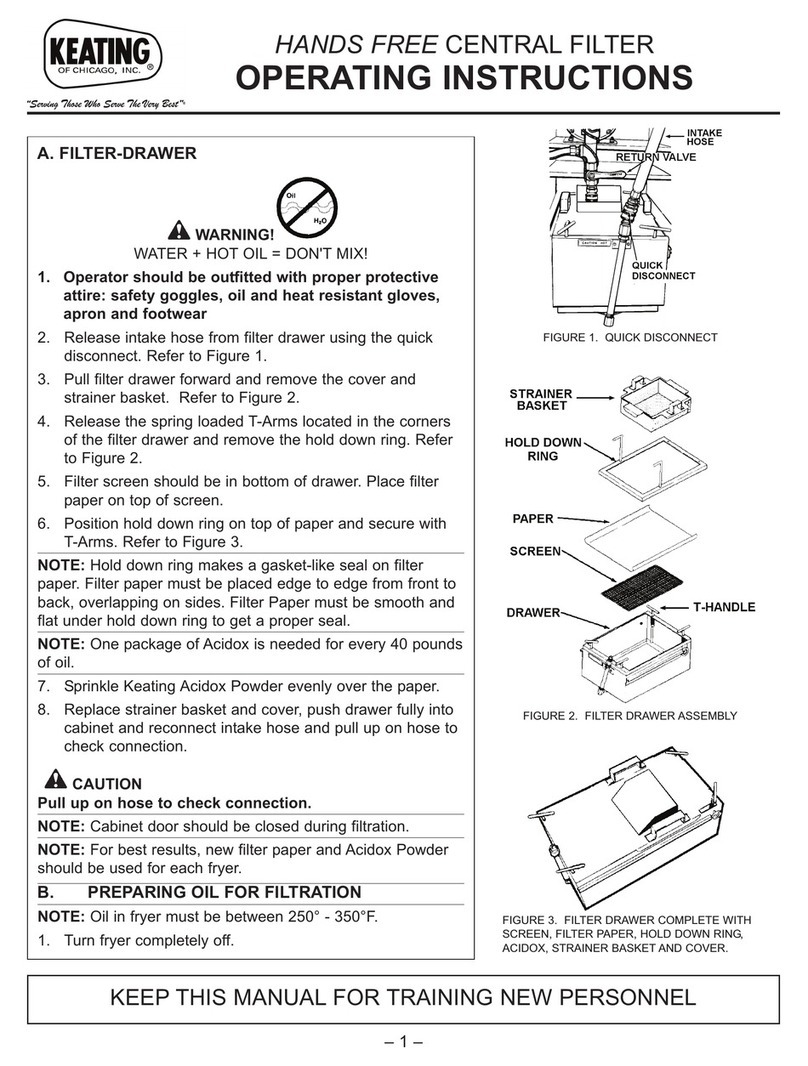 KEATING OF CHICAGO, INC. ®

"Serving Those Who Serve The Very Best"®

HANDS FREE CENTRAL FILTER
OPERATING INSTRUCTIONS

A. FILTER-DRAWER

Oil
$H_2O$

WARNING!
WATER + HOT OIL = DON'T MIX!

1. Operator should be outfitted with proper protective attire: safety goggles, oil and heat resistant gloves, apron and footwear
2. Release intake hose from filter drawer using the quick disconnect. Refer to Figure 1.
3. Pull filter drawer forward and remove the cover and strainer basket. Refer to Figure 2.
4. Release the spring loaded T-Arms located in the corners of the filter drawer and remove the hold down ring. Refer to Figure 2.
5. Filter screen should be in bottom of drawer. Place filter paper on top of screen.
6. Position hold down ring on top of paper and secure with T-Arms. Refer to Figure 3.

NOTE: Hold down ring makes a gasket-like seal on filter paper. Filter paper must be placed edge to edge from front to back, overlapping on sides. Filter Paper must be smooth and flat under hold down ring to get a proper seal.

NOTE: One package of Acidox is needed for every 40 pounds of oil.

7. Sprinkle Keating Acidox Powder evenly over the paper.
8. Replace strainer basket and cover, push drawer fully into cabinet and reconnect intake hose and pull up on hose to check connection.

CAUTION
Pull up on hose to check connection.

NOTE: Cabinet door should be closed during filtration.

NOTE: For best results, new filter paper and Acidox Powder should be used for each fryer.

B. PREPARING OIL FOR FILTRATION

NOTE: Oil in fryer must be between 250° - 350°F.

1. Turn fryer completely off.

INTAKE HOSE
RETURN VALVE
QUICK DISCONNECT

FIGURE 1. QUICK DISCONNECT

STRAINER BASKET
HOLD DOWN RING
PAPER
SCREEN
DRAWER
T-HANDLE

FIGURE 2. FILTER DRAWER ASSEMBLY

FIGURE 3. FILTER DRAWER COMPLETE WITH SCREEN, FILTER PAPER, HOLD DOWN RING, ACIDOX, STRAINER BASKET AND COVER.

KEEP THIS MANUAL FOR TRAINING NEW PERSONNEL

– 1 –